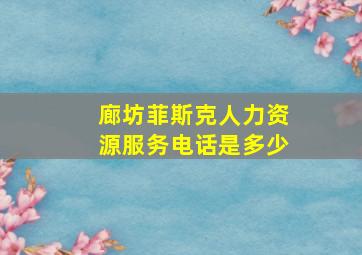 廊坊菲斯克人力资源服务电话是多少